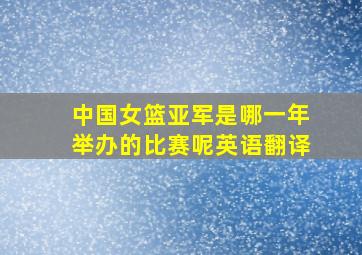 中国女篮亚军是哪一年举办的比赛呢英语翻译